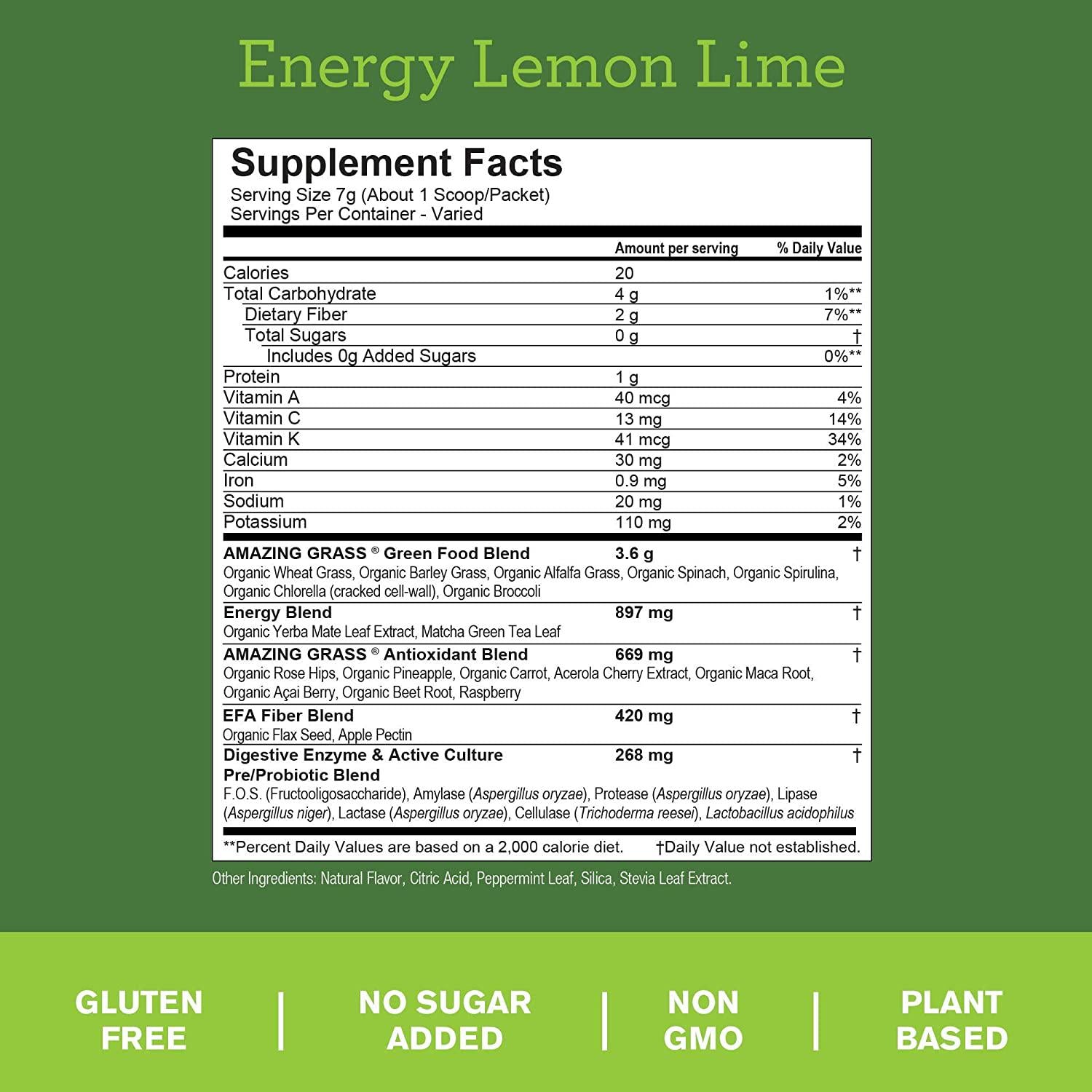 Energy Lemon Lime

Supplement Facts
Serving Size 7g (About 1 Scoop/Packet)
Servings Per Container - Varied

| | Amount per serving | % Daily Value |
|---|---|---|
| Calories | 20 | |
| Total Carbohydrate | 4 g | 1%** |
| Dietary Fiber | 2 g | 7%** |
| Total Sugars | 0 g | † |
| Includes 0g Added Sugars | | 0%** |
| Protein | 1 g | |
| Vitamin A | 40 mcg | 4% |
| Vitamin C | 13 mg | 14% |
| Vitamin K | 41 mcg | 34% |
| Calcium | 30 mg | 2% |
| Iron | 0.9 mg | 5% |
| Sodium | 20 mg | 1% |
| Potassium | 110 mg | 2% |
| AMAZING GRASS ® Green Food Blend | 3.6 g | † |
| Organic Wheat Grass, Organic Barley Grass, Organic Alfalfa Grass, Organic Spinach, Organic Spirulina, Organic Chlorella (cracked cell-wall), Organic Broccoli | | |
| Energy Blend | 897 mg | † |
| Organic Yerba Mate Leaf Extract, Matcha Green Tea Leaf | | |
| AMAZING GRASS ® Antioxidant Blend | 669 mg | † |
| Organic Rose Hips, Organic Pineapple, Organic Carrot, Acerola Cherry Extract, Organic Maca Root, Organic Açai Berry, Organic Beet Root, Raspberry | | |
| EFA Fiber Blend | 420 mg | † |
| Organic Flax Seed, Apple Pectin | | |
| Digestive Enzyme & Active Culture Pre/Probiotic Blend | 268 mg | † |
| F.O.S. (Fructooligosaccharide), Amylase (Aspergillus oryzae), Protease (Aspergillus oryzae), Lipase (Aspergillus niger), Lactase (Aspergillus oryzae), Cellulase (Trichoderma reesei), Lactobacillus acidophilus | | |

**Percent Daily Values are based on a 2,000 calorie diet. †Daily Value not established.

Other Ingredients: Natural Flavor, Citric Acid, Peppermint Leaf, Silica, Stevia Leaf Extract.

GLUTEN FREE | NO SUGAR ADDED | NON GMO | PLANT BASED